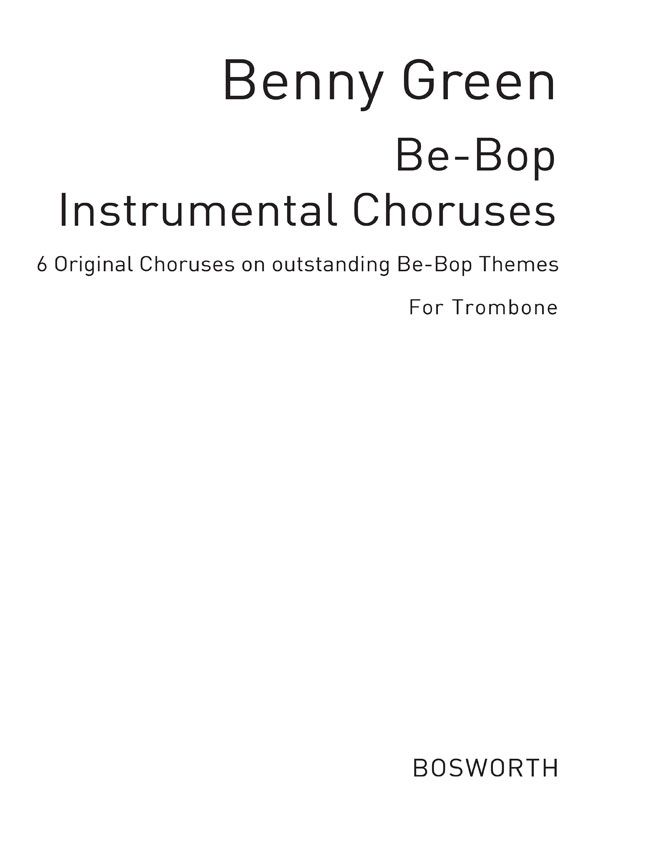 Benny Green

Be-Bop
Instrumental Choruses

6 Original Choruses on outstanding Be-Bop Themes

For Trombone

BOSWORTH